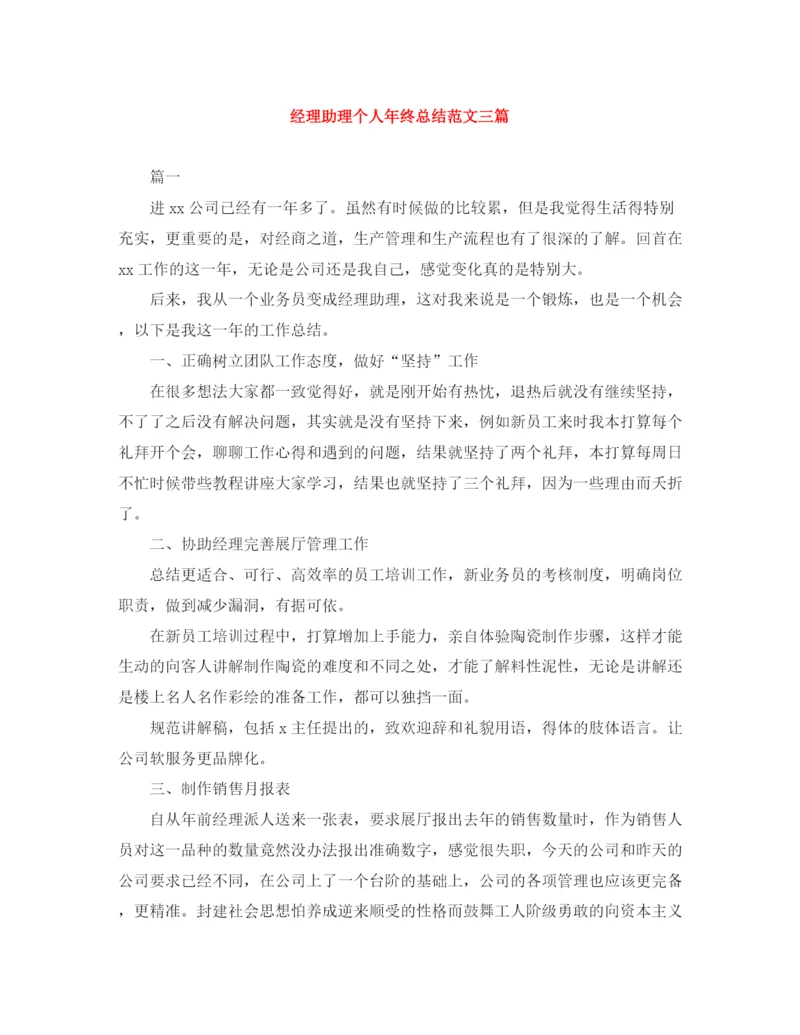 经理助理个人年终总结范文三篇

篇一

进xx公司已经有一年多了。虽然有时候做的比较累，但是我觉得生活得特别充实，更重要的是，对经商之道，生产管理和生产流程也有了很深的了解。回首在xx工作的这一年，无论是公司还是我自己，感觉变化真的是特别大。

后来，我从一个业务员变成经理助理，这对我来说是一个锻炼，也是一个机会，以下是我这一年的工作总结。

一、正确树立团队工作态度，做好“坚持”工作

在很多想法大家都一致觉得好，就是刚开始有热忱，退热后就没有继续坚持，不了了之后没有解决问题，其实就是没有坚持下来，例如新员工来时我本打算每个礼拜开个会，聊聊工作心得和遇到的问题，结果就坚持了两个礼拜，本打算每周日不忙时候带些教程讲座大家学习，结果也就坚持了三个礼拜，因为一些理由而夭折了。

二、协助经理完善展厅管理工作

总结更适合、可行、高效率的员工培训工作，新业务员的考核制度，明确岗位职责，做到减少漏洞，有据可依。

在新员工培训过程中，打算增加上手能力，亲自体验陶瓷制作步骤，这样才能生动的向客人讲解制作陶瓷的难度和不同之处，才能了解料性泥性，无论是讲解还是楼上名人名作彩绘的准备工作，都可以独挡一面。

规范讲解稿，包括x主任提出的，致欢迎辞和礼貌用语，得体的肢体语言。让公司软服务更品牌化。

三、制作销售月报表

自从年前经理派人送来一张表，要求展厅报出去年的销售数量时，作为销售人员对这一品种的数量竟然没办法报出准确数字，感觉很失职，今天的公司和昨天的公司要求已经不同，在公司上了一个台阶的基础上，公司的各项管理也应该更完备，更精准。封建社会思想怕养成逆来顺受的性格而鼓舞工人阶级勇敢的向资本主义